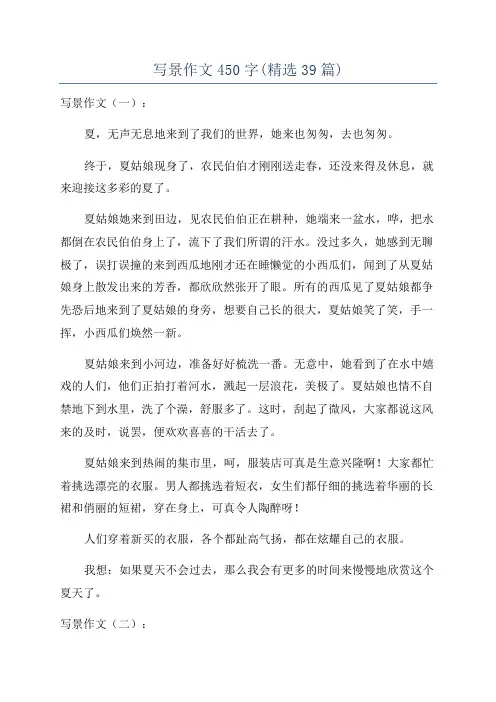 写景作文450字(精选39篇)

写景作文（一）：

夏，无声无息地来到了我们的世界，她来也匆匆，去也匆匆。

终于，夏姑娘现身了，农民伯伯才刚刚送走春，还没来得及休息，就来迎接这多彩的夏了。

夏姑娘她来到田边，见农民伯伯正在耕种，她端来一盆水，哗，把水都倒在农民伯伯身上了，流下了我们所谓的汗水。没过多久，她感到无聊极了，误打误撞的来到西瓜地刚才还在睡懒觉的小西瓜们，闻到了从夏姑娘身上散发出来的芳香，都欣欣然张开了眼。所有的西瓜见了夏姑娘都争先恐后地来到了夏姑娘的身旁，想要自己长的很大，夏姑娘笑了笑，手一挥，小西瓜们焕然一新。

夏姑娘来到小河边，准备好好梳洗一番。无意中，她看到了在水中嬉戏的人们，他们正拍打着河水，溅起一层浪花，美极了。夏姑娘也情不自禁地下到水里，洗了个澡，舒服多了。这时，刮起了微风，大家都说这风来的及时，说罢，便欢欢喜喜的干活去了。

夏姑娘来到热闹的集市里，呵，服装店可真是生意兴隆啊！大家都忙着挑选漂亮的衣服。男人都挑选着短衣，女生们都仔细的挑选着华丽的长裙和俏丽的短裙，穿在身上，可真令人陶醉呀！

人们穿着新买的衣服，各个都趾高气扬，都在炫耀自己的衣服。

我想：如果夏天不会过去，那么我会有更多的时间来慢慢地欣赏这个夏天了。

写景作文（二）：